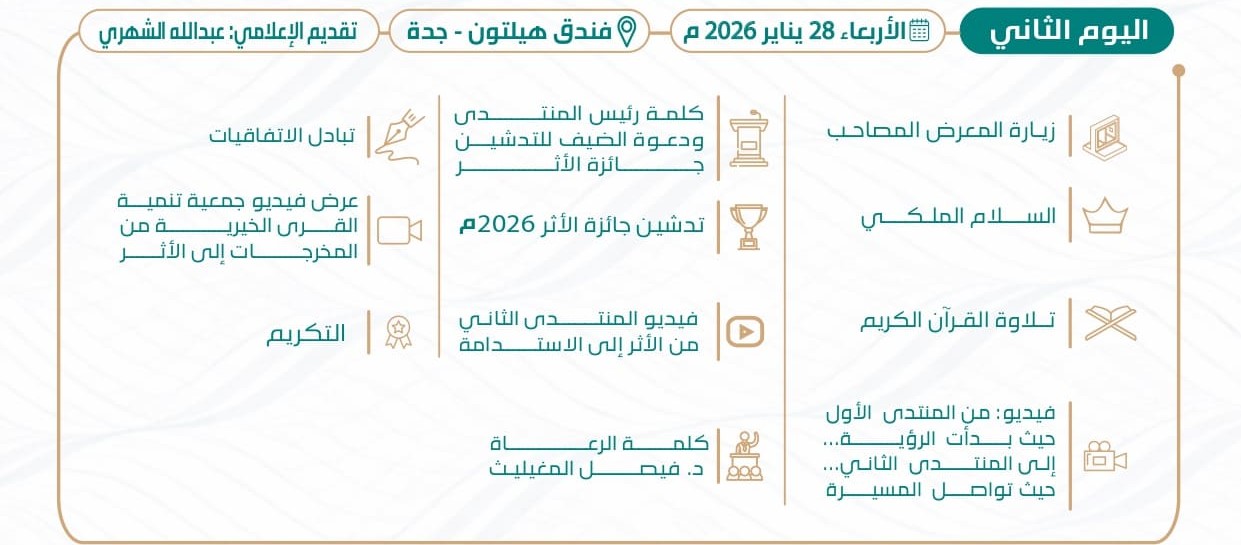 اليوم الثاني

الأربعاء 28 يناير 2026 م

فندق هيلتون - جدة

تقديم الإعلامي: عبدالله الشهري

زيارة المعرض المصاحب

السلام الملكي

تلاوة القرآن الكريم

فيديو: من المنتدى الأول حيث بدأت الرؤية... إلى المنتدى الثاني... حيث تواصل المسيرة

كلمة رئيس المنتدى ودعوة الضيف للتدشين جائزة الأثر

تدشين جائزة الأثر 2026م

فيديو المنتدى الثاني من الأثر إلى الاستدامة

كلمة الرعاة د. فيصل المغيليث

تبادل الاتفاقيات

عرض فيديو جمعية تنمية القرى الخيرية من المخرجات إلى الأثر

التكريم